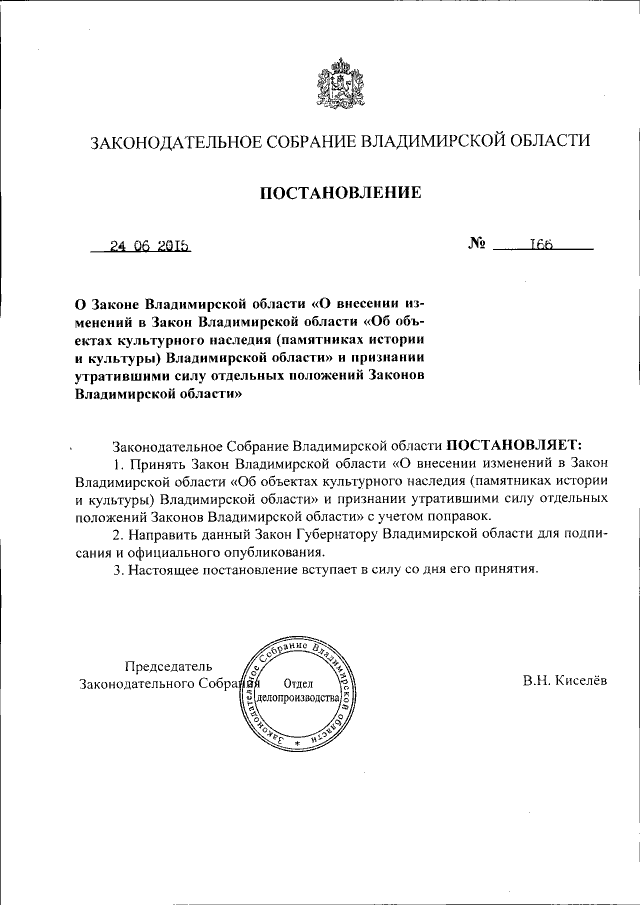 ЗАКОНОДАТЕЛЬНОЕ СОБРАНИЕ ВЛАДИМИРСКОЙ ОБЛАСТИ

ПОСТАНОВЛЕНИЕ

24 06 2015 № 166

О Законе Владимирской области «О внесении изменений в Закон Владимирской области «Об объектах культурного наследия (памятниках истории и культуры) Владимирской области» и признании утратившими силу отдельных положений Законов Владимирской области»

Законодательное Собрание Владимирской области ПОСТАНОВЛЯЕТ:

1. Принять Закон Владимирской области «О внесении изменений в Закон Владимирской области «Об объектах культурного наследия (памятниках истории и культуры) Владимирской области» и признании утратившими силу отдельных положений Законов Владимирской области» с учетом поправок.

2. Направить данный Закон Губернатору Владимирской области для подписания и официального опубликования.

3. Настоящее постановление вступает в силу со дня его принятия.

Председатель
Законодательного Собрания

Законодательное Собрание Владимирской области
Отдел делопроизводства

В.Н. Киселёв